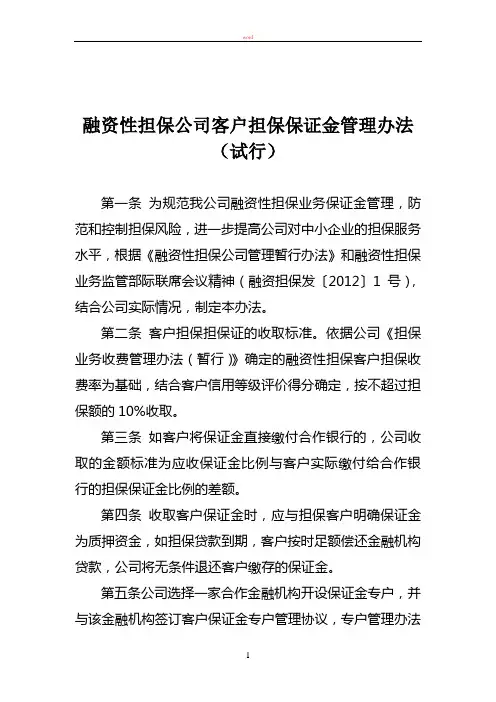 word

融资性担保公司客户担保保证金管理办法（试行）

第一条 为规范我公司融资性担保业务保证金管理，防范和控制担保风险，进一步提高公司对中小企业的担保服务水平，根据《融资性担保公司管理暂行办法》和融资性担保业务监管部际联席会议精神（融资担保发〔2012〕1 号），结合公司实际情况，制定本办法。

第二条 客户担保担保证的收取标准。依据公司《担保业务收费管理办法（暂行）》确定的融资性担保客户担保收费率为基础，结合客户信用等级评价得分确定，按不超过担保额的 10%收取。

第三条 如客户将保证金直接缴付合作银行的，公司收取的金额标准为应收保证金比例与客户实际缴付给合作银行的担保保证金比例的差额。

第四条 收取客户保证金时，应与担保客户明确保证金为质押资金，如担保贷款到期，客户按时足额偿还金融机构贷款，公司将无条件退还客户缴存的保证金。

第五条公司选择一家合作金融机构开设保证金专户，并与该金融机构签订客户保证金专户管理协议，专户管理办法

1